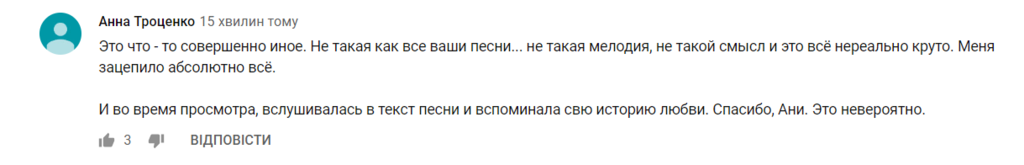 Анна Троценко 15 хвилин тому

Это что - то совершенно иное. Не такая как все ваши песни... не такая мелодия, не такой смысл и это всё нереально круто. Меня зацепило абсолютно всё.

И во время просмотра, вслушивалась в текст песни и вспоминала свю историю любви. Спасибо, Ани. Это невероятно.

3 ВІДПОВІСТИ